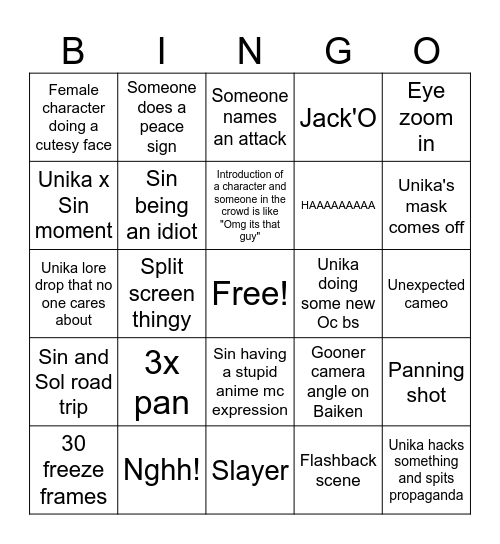 | B | I | N | G | O |
|---|---|---|---|---|
| Female character doing a cutesy face | Someone does a peace sign | Someone names an attack | Jack'O | Eye zoom in |
| Unika x Sin moment | Sin being an idiot | Introduction of a character and someone in the crowd is like "Omg its that guy" | HAAAAAAAAA | Unika's mask comes off |
| Unika lore drop that no one cares about | Split screen thingy | Free! | Unika doing some new Oc bs | Unexpected cameo |
| Sin and Sol road trip | 3x pan | Sin having a stupid anime mc expression | Gooner camera angle on Baiken | Panning shot |
| 30 freeze frames | Nghh! | Slayer | Flashback scene | Unika hacks something and spits propaganda |